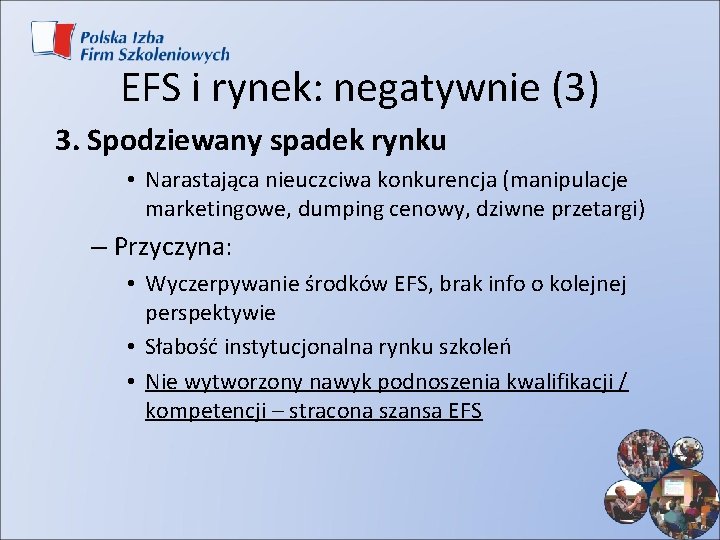 Polska Izba Firm Szkoleniowych

EFS i rynek: negatywnie (3)

3. Spodziewany spadek rynku

• Narastająca nieuczciwa konkurencja (manipulacje marketingowe, dumping cenowy, dziwne przetargi)

– Przyczyna:

• Wyczerpywanie środków EFS, brak info o kolejnej perspektywie

• Słabość instytucjonalna rynku szkoleń

• Nie wytworzony nawyk podnoszenia kwalifikacji / kompetencji – stracona szansa EFS